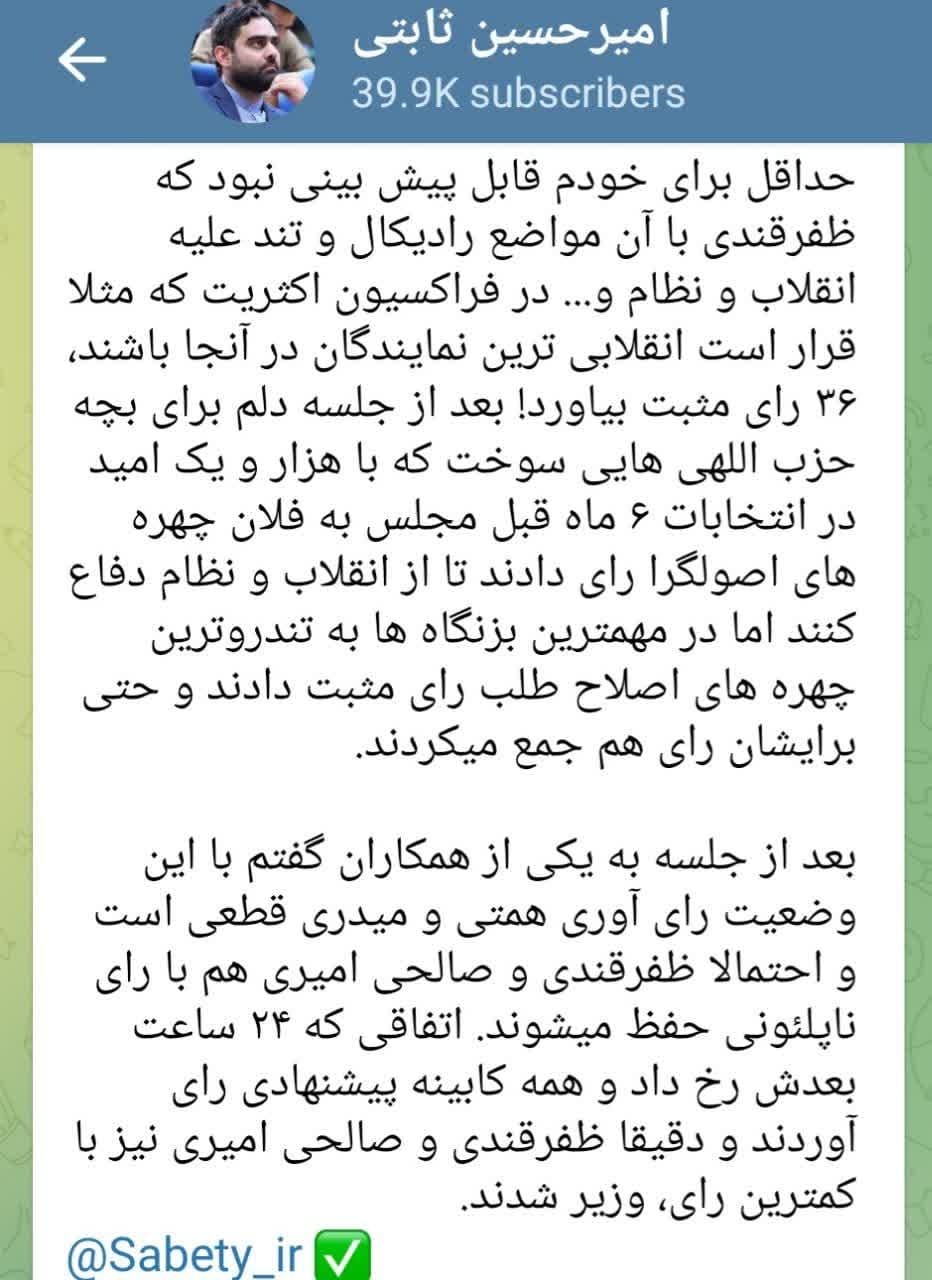 امیرحسین ثابتی
39.9K subscribers

حداقل برای خودم قابل پیش بینی نبود که ظفرقندی با آن مواضع رادیکال و تند علیه انقلاب و نظام و... در فراکسیون اکثریت که مثلا قرار است انقلابی ترین نمایندگان در آنجا باشند، ۳۶ رای مثبت بیاورد! بعد از جلسه دلم برای بچه حزب اللهی هایی سوخت که با هزار و یک امید در انتخابات ۶ ماه قبل مجلس به فلان چهره های اصولگرا رای دادند تا از انقلاب و نظام دفاع کنند اما در مهمترین بزنگاه ها به تندروترین چهره های اصلاح طلب رای مثبت دادند و حتی برایشان رای هم جمع میکردند.

بعد از جلسه به یکی از همکاران گفتم با این وضعیت رای آوری همتی و میدری قطعی است و احتمالا ظفرقندی و صالحی امیری هم با رای ناپلئونی حفظ میشوند. اتفاقی که ۲۴ ساعت بعدش رخ داد و همه کابینه پیشنهادی رای آوردند و دقیقا ظفرقندی و صالحی امیری نیز با کمترین رای، وزیر شدند.

@Sabety_ir ✅